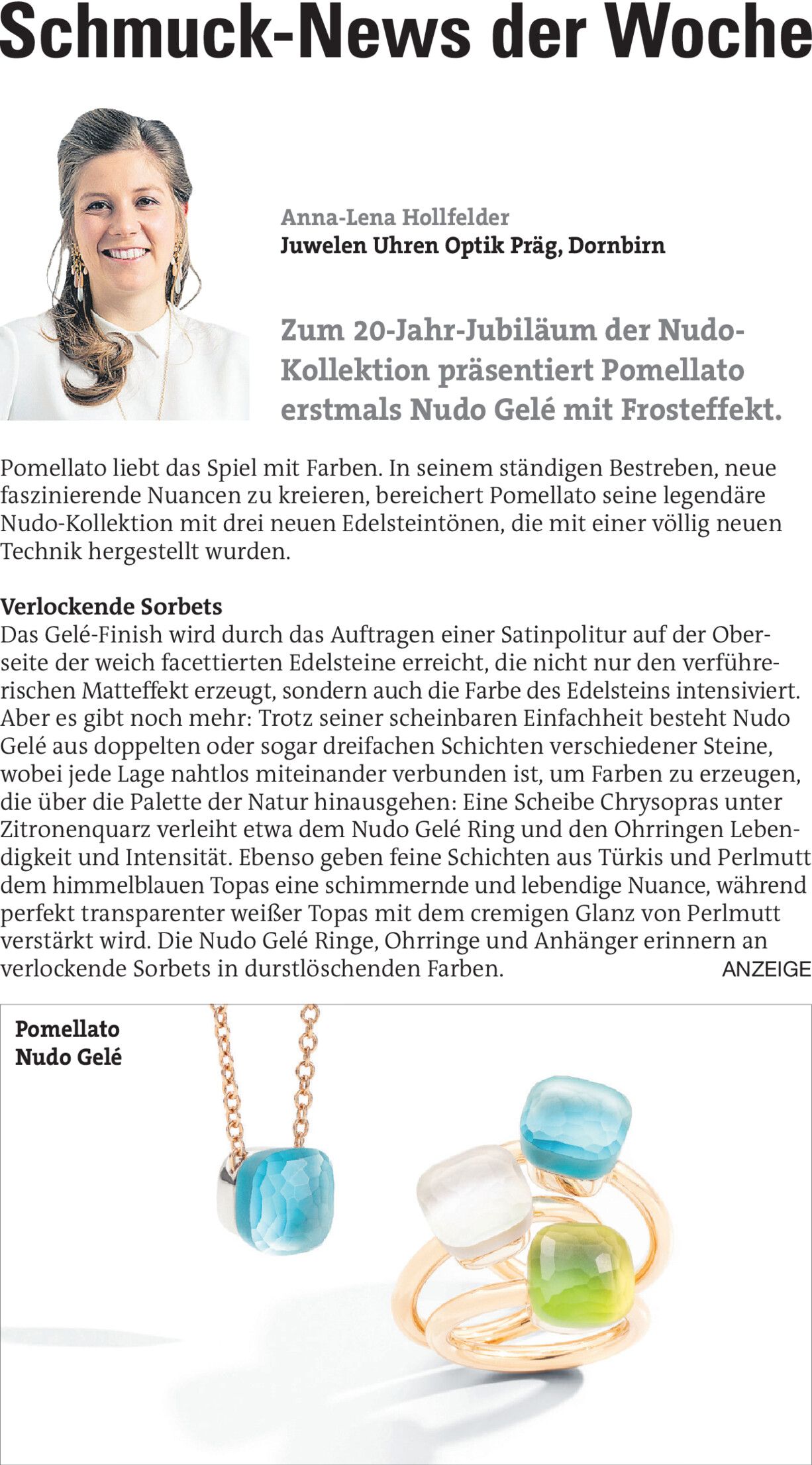 Schmuck-News der Woche

Anna-Lena Hollfelder
Juwelen Uhren Optik Präg, Dornbirn

Zum 20-Jahr-Jubiläum der Nudo-Kollektion präsentiert Pomellato erstmals Nudo Gelé mit Frosteffekt.

Pomellato liebt das Spiel mit Farben. In seinem ständigen Bestreben, neue faszinierende Nuancen zu kreieren, bereichert Pomellato seine legendäre Nudo-Kollektion mit drei neuen Edelsteintönen, die mit einer völlig neuen Technik hergestellt wurden.

Verlockende Sorbets
Das Gelé-Finish wird durch das Auftragen einer Satinpolitur auf der Oberseite der weich facettierten Edelsteine erreicht, die nicht nur den verführerischen Matteffekt erzeugt, sondern auch die Farbe des Edelsteins intensiviert. Aber es gibt noch mehr: Trotz seiner scheinbaren Einfachheit besteht Nudo Gelé aus doppelten oder sogar dreifachen Schichten verschiedener Steine, wobei jede Lage nahtlos miteinander verbunden ist, um Farben zu erzeugen, die über die Palette der Natur hinausgehen: Eine Scheibe Chrysopras unter Zitronenquarz verleiht etwa dem Nudo Gelé Ring und den Ohrringen Lebendigkeit und Intensität. Ebenso geben feine Schichten aus Türkis und Perlmutt dem himmelblauen Topas eine schimmernde und lebendige Nuance, während perfekt transparenter weißer Topas mit dem cremigen Glanz von Perlmutt verstärkt wird. Die Nudo Gelé Ringe, Ohrringe und Anhänger erinnern an verlockende Sorbets in durstlöschenden Farben.

ANZEIGE

Pomellato
Nudo Gelé